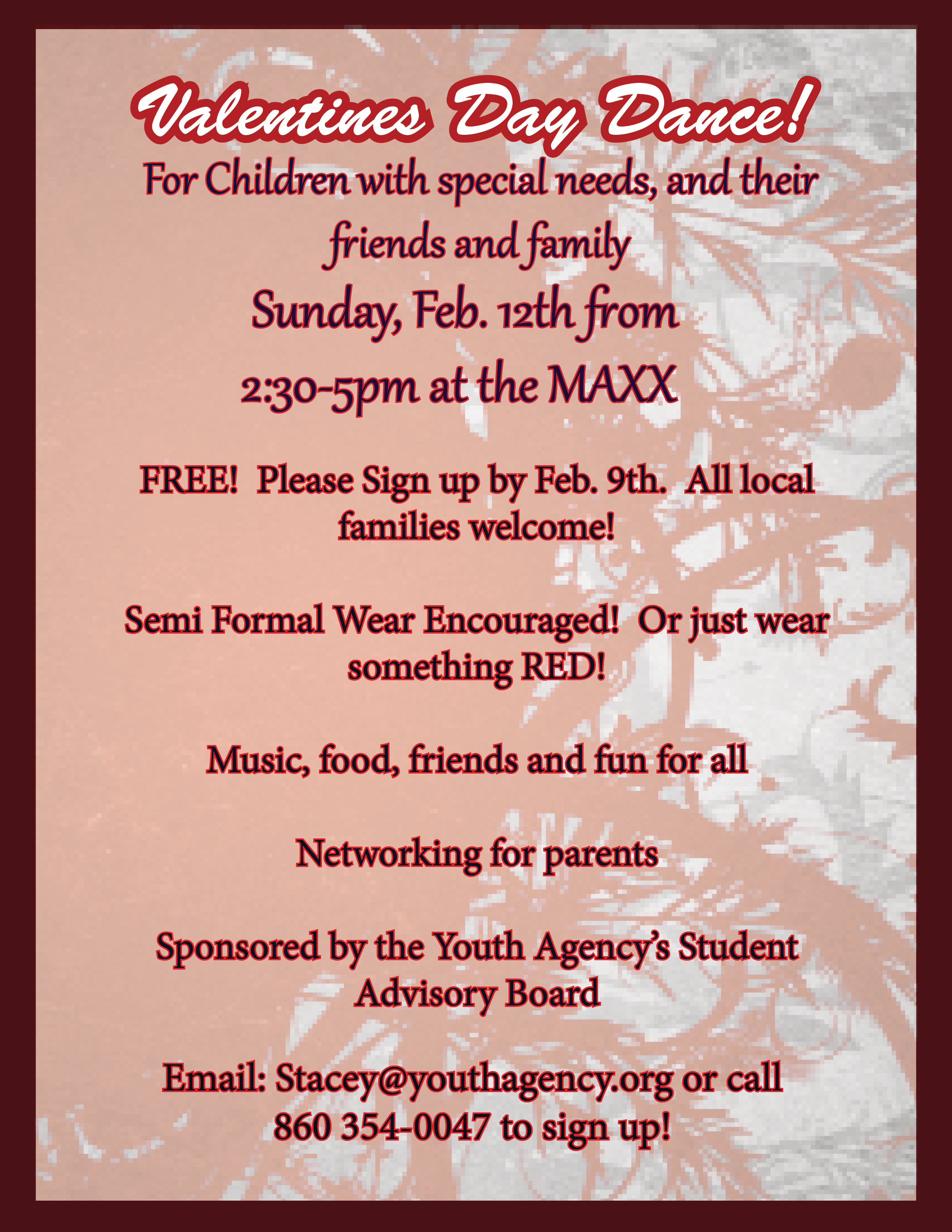 Valentines Day Dance!

For Children with special needs, and their friends and family

Sunday, Feb. 12th from 2:30-5pm at the MAXX

FREE! Please Sign up by Feb. 9th. All local families welcome!

Semi Formal Wear Encouraged! Or just wear something RED!

Music, food, friends and fun for all

Networking for parents

Sponsored by the Youth Agency's Student Advisory Board

Email: Stacey@youthagency.org or call 860 354-0047 to sign up!